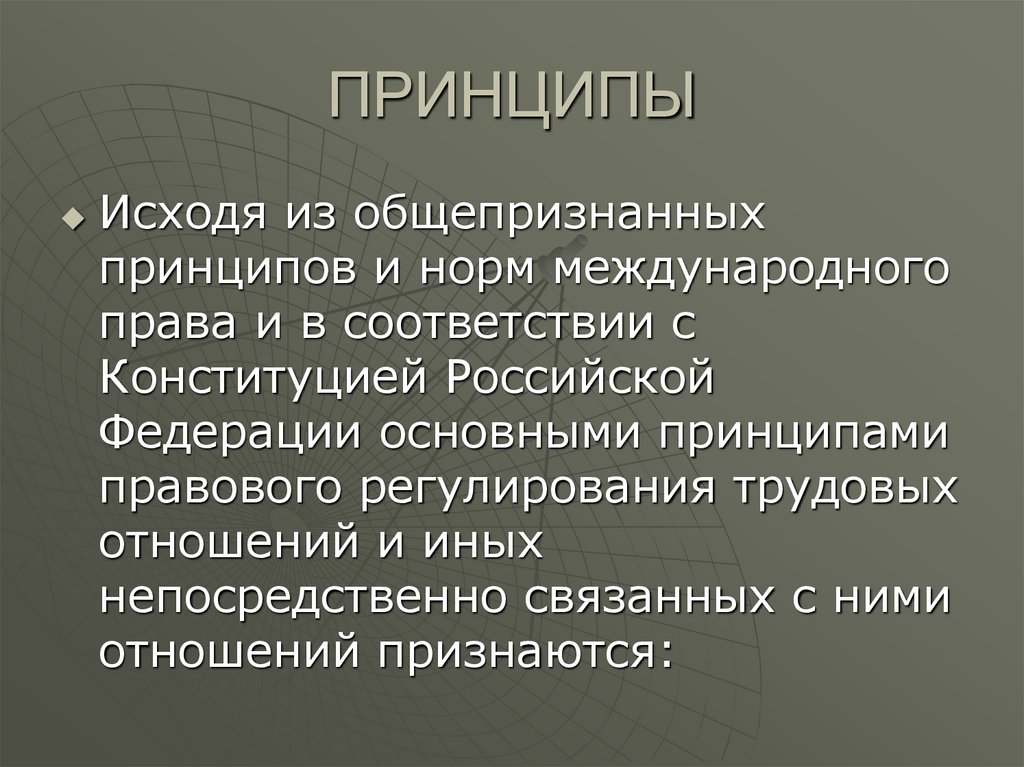 ПРИНЦИПЫ

Исходя из общепризнанных принципов и норм международного права и в соответствии с Конституцией Российской Федерации основными принципами правового регулирования трудовых отношений и иных непосредственно связанных с ними отношений признаются: